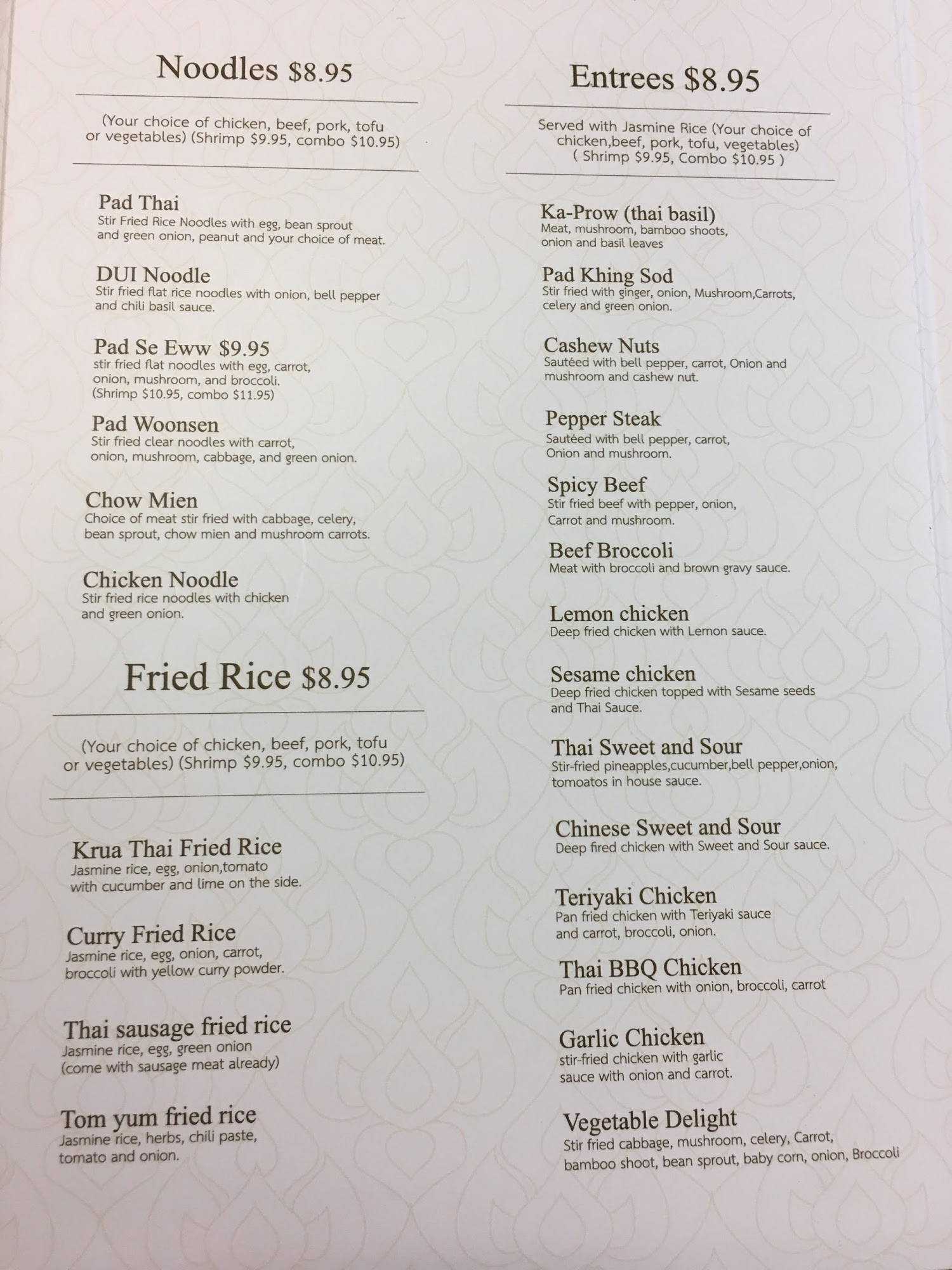 Noodles $8.95

(Your choice of chicken, beef, pork, tofu or vegetables) (Shrimp $9.95, combo $10.95)

Pad Thai
Stir Fried Rice Noodles with egg, bean sprout and green onion, peanut and your choice of meat.

DUI Noodle
Stir fried flat rice noodles with onion, bell pepper and chili basil sauce.

Pad Se Eww $9.95
stir fried flat noodles with egg, carrot, onion, mushroom, and broccoli. (Shrimp $10.95, combo $11.95)

Pad Woonsen
Stir fried clear noodles with carrot, onion, mushroom, cabbage, and green onion.

Chow Mien
Choice of meat stir fried with cabbage, celery, bean sprout, chow mien and mushroom carrots.

Chicken Noodle
Stir fried rice noodles with chicken and green onion.

Fried Rice $8.95

(Your choice of chicken, beef, pork, tofu or vegetables) (Shrimp $9.95, combo $10.95)

Krua Thai Fried Rice
Jasmine rice, egg, onion,tomato with cucumber and lime on the side.

Curry Fried Rice
Jasmine rice, egg, onion, carrot, broccoli with yellow curry powder.

Thai sausage fried rice
Jasmine rice, egg, green onion (come with sausage meat already)

Tom yum fried rice
Jasmine rice, herbs, chili paste, tomato and onion.

Entrees $8.95

Served with Jasmine Rice (Your choice of chicken,beef, pork, tofu, vegetables) ( Shrimp $9.95, Combo $10.95 )

Ka-Prow (thai basil)
Meat, mushroom, bamboo shoots, onion and basil leaves

Pad Khing Sod
Stir fried with ginger, onion, Mushroom,Carrots, celery and green onion.

Cashew Nuts
Sautéed with bell pepper, carrot, Onion and mushroom and cashew nut.

Pepper Steak
Sautéed with bell pepper, carrot, Onion and mushroom.

Spicy Beef
Stir fried beef with pepper, onion, Carrot and mushroom.

Beef Broccoli
Meat with broccoli and brown gravy sauce.

Lemon chicken
Deep fried chicken with Lemon sauce.

Sesame chicken
Deep fried chicken topped with Sesame seeds and Thai Sauce.

Thai Sweet and Sour
Stir-fried pineapples,cucumber,bell pepper,onion, tomoatos in house sauce.

Chinese Sweet and Sour
Deep fired chicken with Sweet and Sour sauce.

Teriyaki Chicken
Pan fried chicken with Teriyaki sauce and carrot, broccoli, onion.

Thai BBQ Chicken
Pan fried chicken with onion, broccoli, carrot

Garlic Chicken
stir-fried chicken with garlic sauce with onion and carrot.

Vegetable Delight
Stir fried cabbage, mushroom, celery, Carrot, bamboo shoot, bean sprout, baby corn, onion, Broccoli